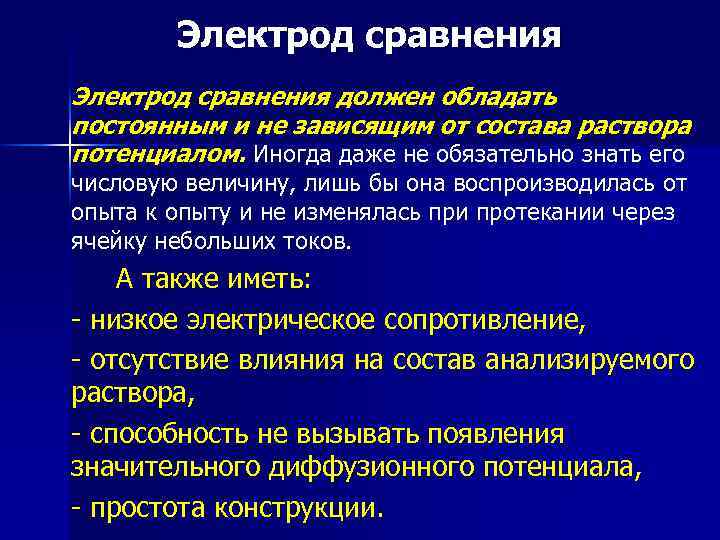 Электрод сравнения

Электрод сравнения должен обладать постоянным и не зависящим от состава раствора потенциалом. Иногда даже не обязательно знать его числовую величину, лишь бы она воспроизводилась от опыта к опыту и не изменялась при протекании через ячейку небольших токов.

А также иметь:

- низкое электрическое сопротивление,

- отсутствие влияния на состав анализируемого раствора,

- способность не вызывать появления значительного диффузионного потенциала,

- простота конструкции.